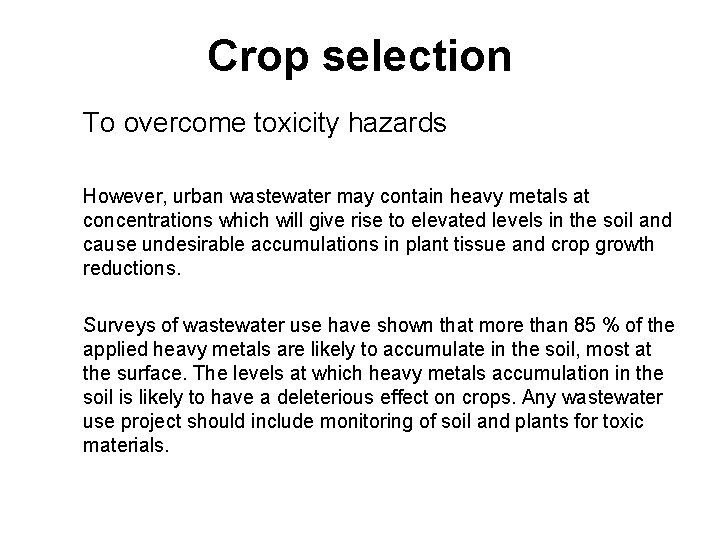 Crop selection

To overcome toxicity hazards

However, urban wastewater may contain heavy metals at concentrations which will give rise to elevated levels in the soil and cause undesirable accumulations in plant tissue and crop growth reductions.

Surveys of wastewater use have shown that more than 85 % of the applied heavy metals are likely to accumulate in the soil, most at the surface. The levels at which heavy metals accumulation in the soil is likely to have a deleterious effect on crops. Any wastewater use project should include monitoring of soil and plants for toxic materials.